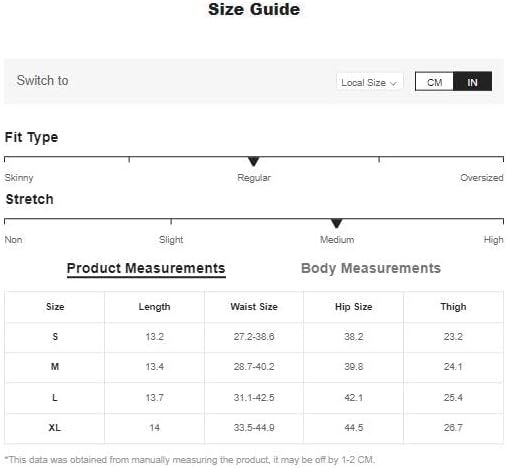 Size Guide

Switch to

Local Size

CM IN

Fit Type

Skinny Regular Oversized

Stretch

Non Slight Medium High

Product Measurements Body Measurements

| Size | Length | Waist Size | Hip Size | Thigh |
|---|---|---|---|---|
| S | 13.2 | 27.2-38.6 | 38.2 | 23.2 |
| M | 13.4 | 28.7-40.2 | 39.8 | 24.1 |
| L | 13.7 | 31.1-42.5 | 42.1 | 25.4 |
| XL | 14 | 33.5-44.9 | 44.5 | 26.7 |

*This data was obtained from manually measuring the product, it may be off by 1-2 CM.